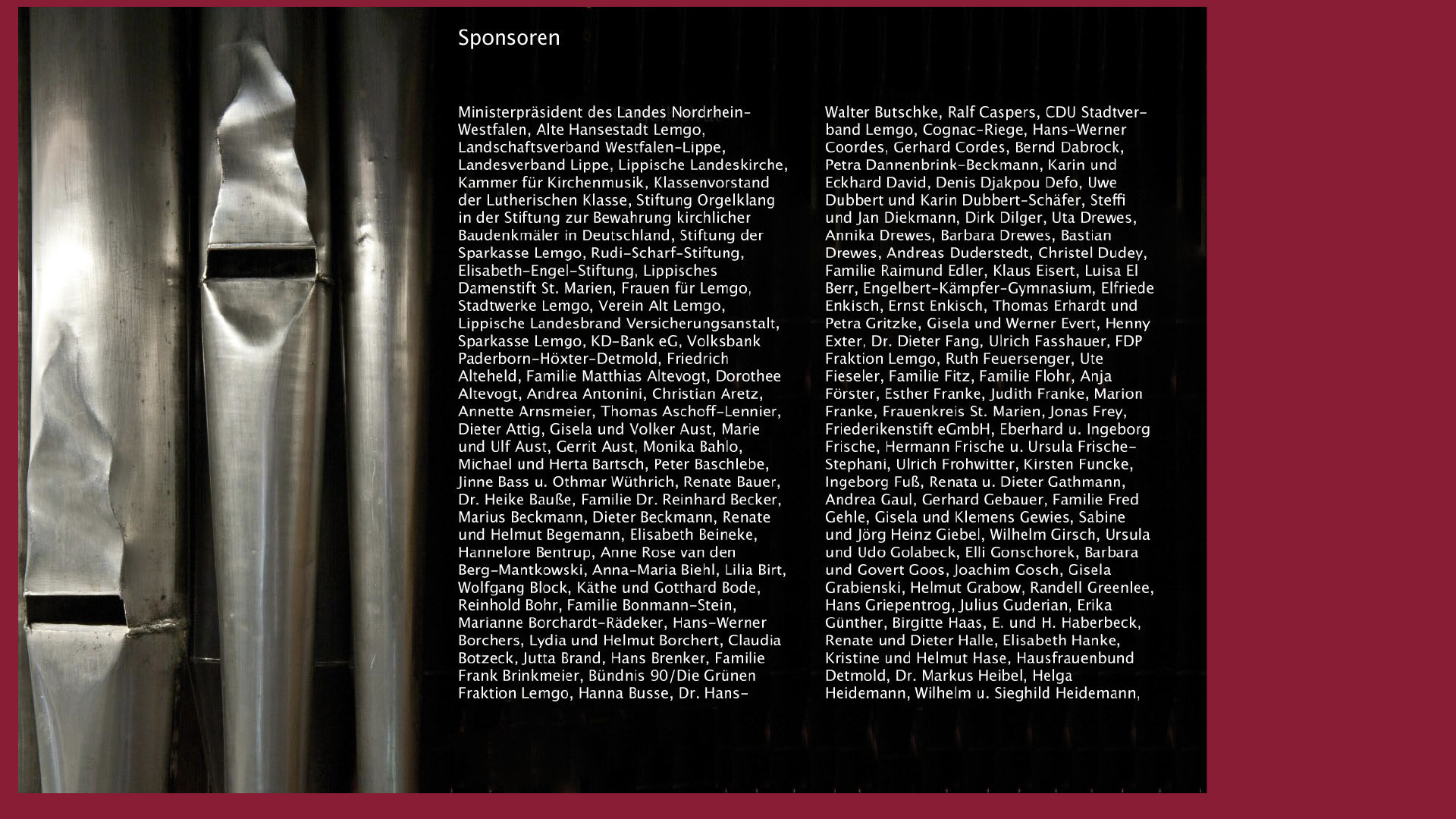 Sponsoren

Ministerpräsident des Landes Nordrhein-Westfalen, Alte Hansestadt Lemgo, Landschaftsverband Westfalen-Lippe, Landesverband Lippe, Lippische Landeskirche, Kammer für Kirchenmusik, Klassenvorstand der Lutherischen Klasse, Stiftung Orgelklang in der Stiftung zur Bewahrung kirchlicher Baudenkmäler in Deutschland, Stiftung der Sparkasse Lemgo, Rudi-Scharf-Stiftung, Elisabeth-Engel-Stiftung, Lippisches Damenstift St. Marien, Frauen für Lemgo, Stadtwerke Lemgo, Verein Alt Lemgo, Lippische Landesbrand Versicherungsanstalt, Sparkasse Lemgo, KD-Bank eG, Volksbank Paderborn-Höxter-Detmold, Friedrich Alteheld, Familie Matthias Altevogt, Dorothee Altevogt, Andrea Antonini, Christian Aretz, Annette Arnsmeier, Thomas Aschoff-Lennier, Dieter Attig, Gisela und Volker Aust, Marie und Ulf Aust, Gerrit Aust, Monika Bahlo, Michael und Herta Bartsch, Peter Baschlebe, Jinne Bass u. Othmar Wüthrich, Renate Bauer, Dr. Heike Bauße, Familie Dr. Reinhard Becker, Marius Beckmann, Dieter Beckmann, Renate und Helmut Begemann, Elisabeth Beineke, Hannelore Bentrup, Anne Rose van den Berg-Mantkowski, Anna-Maria Biehl, Lilia Birt, Wolfgang Block, Käthe und Gotthard Bode, Reinhold Bohr, Familie Bonmann-Stein, Marianne Borchardt-Rädeker, Hans-Werner Borchers, Lydia und Helmut Borchert, Claudia Botzeck, Jutta Brand, Hans Brenker, Familie Frank Brinkmeier, Bündnis 90/Die Grünen Fraktion Lemgo, Hanna Busse, Dr. Hans-

Walter Butschke, Ralf Caspers, CDU Stadtverband Lemgo, Cognac-Riege, Hans-Werner Coordes, Gerhard Cordes, Bernd Dabrock, Petra Dannenbrink-Beckmann, Karin und Eckhard David, Denis Djakpou Defo, Uwe Dubbert und Karin Dubbert-Schäfer, Steffi und Jan Diekmann, Dirk Dilger, Uta Drewes, Annika Drewes, Barbara Drewes, Bastian Drewes, Andreas Duderstedt, Christel Dudey, Familie Raimund Edler, Klaus Eisert, Luisa El Berr, Engelbert-Kämpfer-Gymnasium, Elfriede Enkisch, Ernst Enkisch, Thomas Erhardt und Petra Gritzke, Gisela und Werner Evert, Henny Exter, Dr. Dieter Fang, Ulrich Fasshauer, FDP Fraktion Lemgo, Ruth Feuersenger, Ute Fieseler, Familie Fitz, Familie Flohr, Anja Förster, Esther Franke, Judith Franke, Marion Franke, Frauenkreis St. Marien, Jonas Frey, Friederikenstift eGmbH, Eberhard u. Ingeborg Frische, Hermann Frische u. Ursula Frische-Stephani, Ulrich Frohwitter, Kirsten Funcke, Ingeborg Fuß, Renata u. Dieter Gathmann, Andrea Gaul, Gerhard Gebauer, Familie Fred Gehle, Gisela und Klemens Gewies, Sabine und Jörg Heinz Giebel, Wilhelm Girsch, Ursula und Udo Golabeck, Elli Gonschorek, Barbara und Govert Goos, Joachim Gosch, Gisela Grabienski, Helmut Grabow, Randell Greenlee, Hans Griepentrog, Julius Guderian, Erika Günther, Birgitte Haas, E. und H. Haberbeck, Renate und Dieter Halle, Elisabeth Hanke, Kristine und Helmut Hase, Hausfrauenbund Detmold, Dr. Markus Heibel, Helga Heidemann, Wilhelm u. Sieghild Heidemann,